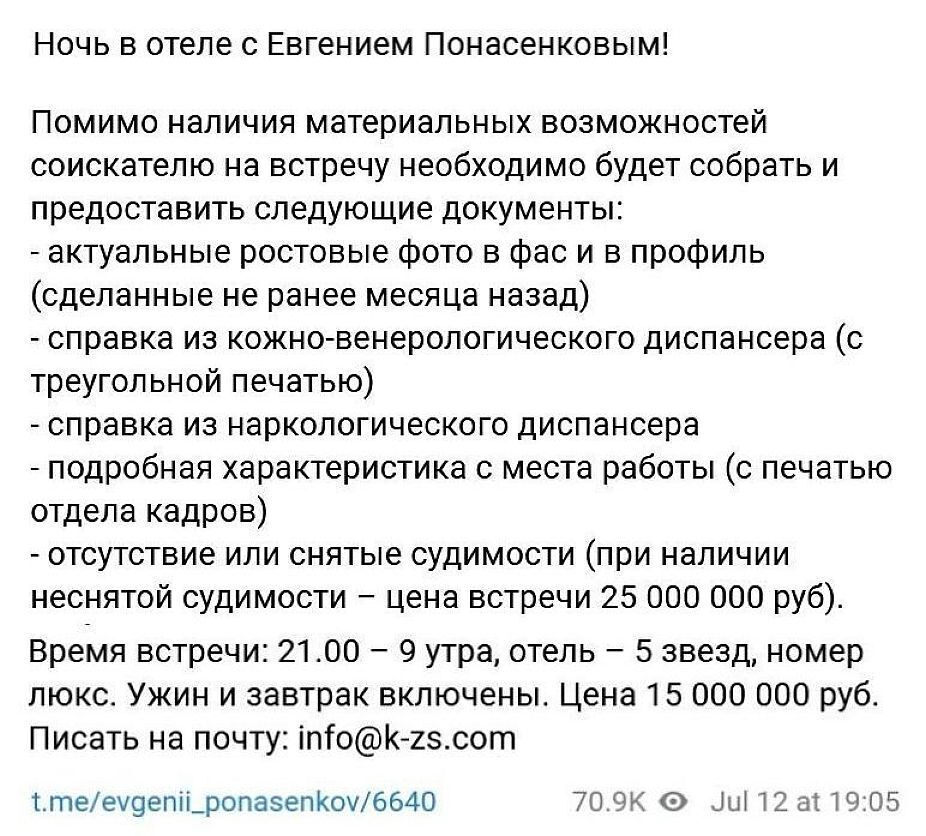 Ночь в отеле с Евгением Понасенковым!

Помимо наличия материальных возможностей соискателю на встречу необходимо будет собрать и предоставить следующие документы:
- актуальные ростовые фото в фас и в профиль (сделанные не ранее месяца назад)
- справка из кожно-венерологического диспансера (с треугольной печатью)
- справка из наркологического диспансера
- подробная характеристика с места работы (с печатью отдела кадров)
- отсутствие или снятые судимости (при наличии неснятой судимости – цена встречи 25 000 000 руб).
Время встречи: 21.00 – 9 утра, отель – 5 звезд, номер люкс. Ужин и завтрак включены. Цена 15 000 000 руб.
Писать на почту: info@k-zs.com

t.me/evgenii_ponasenkov/6640 70.9K Jul 12 at 19:05